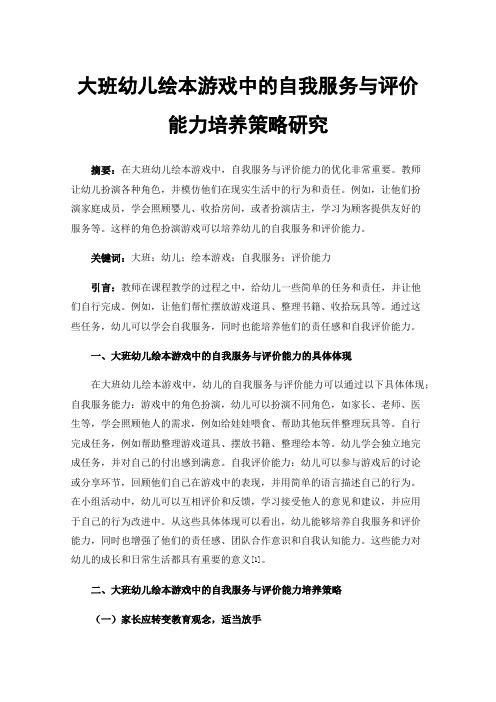 大班幼儿绘本游戏中的自我服务与评价能力培养策略研究

摘要：在大班幼儿绘本游戏中，自我服务与评价能力的优化非常重要。教师让幼儿扮演各种角色，并模仿他们在现实生活中的行为和责任。例如，让他们扮演家庭成员，学会照顾婴儿、收拾房间，或者扮演店主，学习为顾客提供友好的服务等。这样的角色扮演游戏可以培养幼儿的自我服务和评价能力。

关键词：大班；幼儿；绘本游戏；自我服务；评价能力

引言：教师在课程教学的过程之中，给幼儿一些简单的任务和责任，并让他们自行完成。例如，让他们帮忙摆放游戏道具、整理书籍、收拾玩具等。通过这些任务，幼儿可以学会自我服务，同时也能培养他们的责任感和自我评价能力。

一、大班幼儿绘本游戏中的自我服务与评价能力的具体体现

在大班幼儿绘本游戏中，幼儿的自我服务与评价能力可以通过以下具体体现：自我服务能力：游戏中的角色扮演，幼儿可以扮演不同角色，如家长、老师、医生等，学会照顾他人的需求，例如给娃娃喂食、帮助其他玩伴整理玩具等。自行完成任务，例如帮助整理游戏道具、摆放书籍、整理绘本等。幼儿学会独立地完成任务，并对自己的付出感到满意。自我评价能力：幼儿可以参与游戏后的讨论或分享环节，回顾他们自己在游戏中的表现，并用简单的语言描述自己的行为。在小组活动中，幼儿可以互相评价和反馈，学习接受他人的意见和建议，并应用于自己的行为改进中。从这些具体体现可以看出，幼儿能够培养自我服务和评价能力，同时也增强了他们的责任感、团队合作意识和自我认知能力。这些能力对幼儿的成长和日常生活都具有重要的意义[1]。

二、大班幼儿绘本游戏中的自我服务与评价能力培养策略

（一）家长应转变教育观念，适当放手